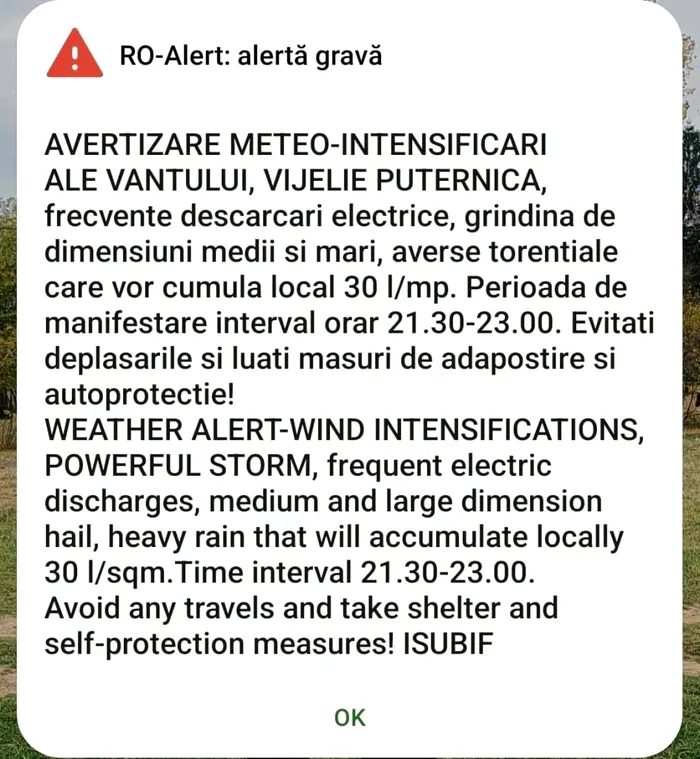 RO-Alert: alertă gravă

AVERTIZARE METEO-INTENSIFICARI ALE VANTULUI, VIJELIE PUTERNICA, frecvente descarcari electrice, grindina de dimensiuni medii si mari, averse torentiale care vor cumula local 30 l/mp. Perioada de manifestare interval orar 21.30-23.00. Evitati deplasarile si luati masuri de adapostire si autoprotectie!
WEATHER ALERT-WIND INTENSIFICATIONS, POWERFUL STORM, frequent electric discharges, medium and large dimension hail, heavy rain that will accumulate locally 30 l/sqm.Time interval 21.30-23.00. Avoid any travels and take shelter and self-protection measures! ISUBIF

OK